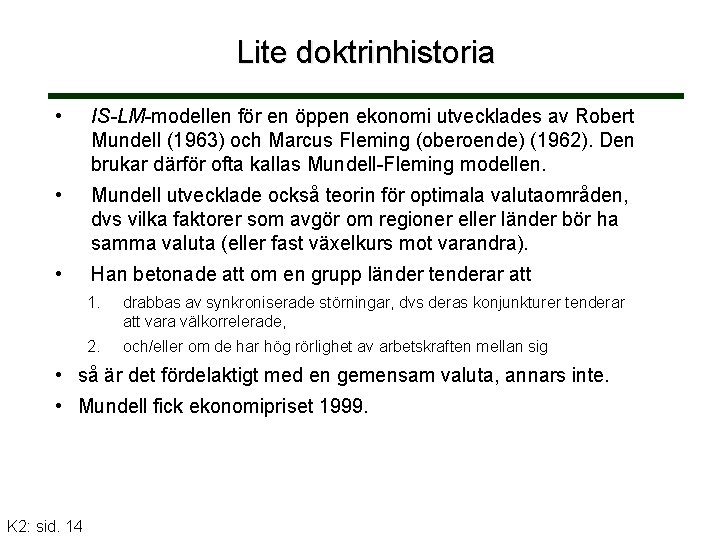 Lite doktrinhistoria

• IS-LM-modellen för en öppen ekonomi utvecklades av Robert Mundell (1963) och Marcus Fleming (oberoende) (1962). Den brukar därför ofta kallas Mundell-Fleming modellen.

• Mundell utvecklade också teorin för optimala valutaområden, dvs vilka faktorer som avgör om regioner eller länder bör ha samma valuta (eller fast växelkurs mot varandra).

• Han betonade att om en grupp länder tenderar att

1. drabbas av synkroniserade störningar, dvs deras konjunkturer tenderar att vara välkorrelerade,

2. och/eller om de har hög rörlighet av arbetskraften mellan sig

• så är det fördelaktigt med en gemensam valuta, annars inte.

• Mundell fick ekonomipriset 1999.

K2: sid. 14